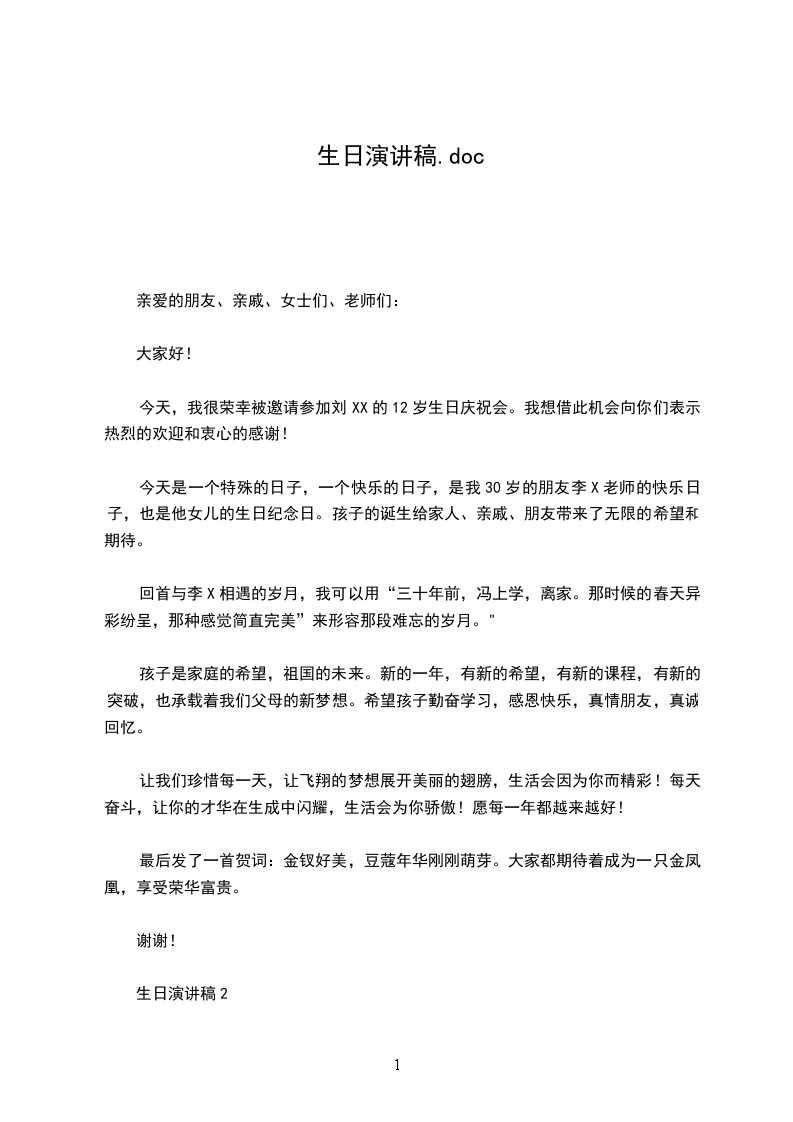 生日演讲稿.doc

亲爱的朋友、亲戚、女士们、老师们：

大家好！

今天，我很荣幸被邀请参加刘 XX 的 12 岁生日庆祝会。我想借此机会向你们表示热烈的欢迎和衷心的感谢！

今天是一个特殊的日子，一个快乐的日子，是我 30 岁的朋友李 X 老师的快乐日子，也是他女儿的生日纪念日。孩子的诞生给家人、亲戚、朋友带来了无限的希望和期待。

回首与李 X 相遇的岁月，我可以用“三十年前，冯上学，离家。那时候的春天异彩纷呈，那种感觉简直完美”来形容那段难忘的岁月。"

孩子是家庭的希望，祖国的未来。新的一年，有新的希望，有新的课程，有新的突破，也承载着我们父母的新梦想。希望孩子勤奋学习，感恩快乐，真情朋友，真诚回忆。

让我们珍惜每一天，让飞翔的梦想展开美丽的翅膀，生活会因为你而精彩！每天奋斗，让你的才华在生成中闪耀，生活会为你骄傲！愿每一年都越来越好！

最后发了一首贺词：金钗好美，豆蔻年华刚刚萌芽。大家都期待着成为一只金凤凰，享受荣华富贵。

谢谢！

生日演讲稿 2

1